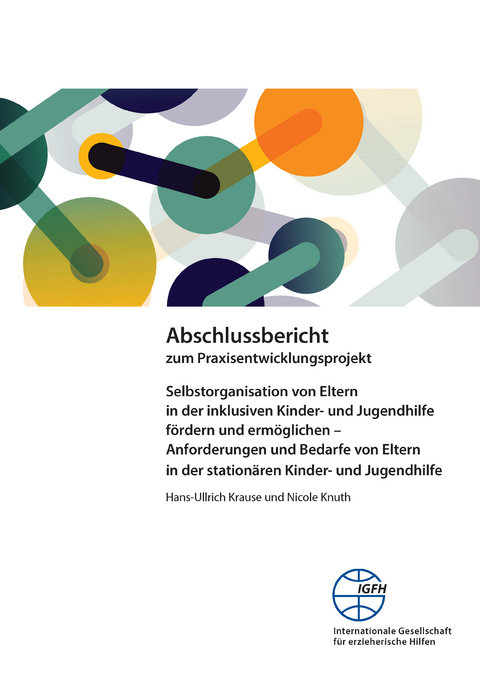 Abschlussbericht
zum Praxisentwicklungsprojekt

Selbstorganisation von Eltern in der inklusiven Kinder- und Jugendhilfe fördern und ermöglichen – Anforderungen und Bedarfe von Eltern in der stationären Kinder- und Jugendhilfe

Hans-Ullrich Krause und Nicole Knuth

IGFH

Internationale Gesellschaft für erzieherische Hilfen